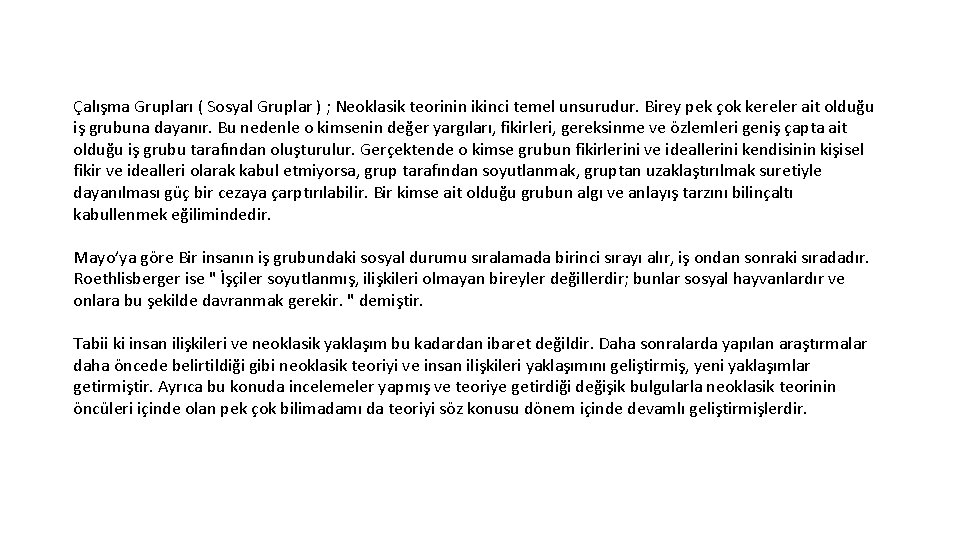 Çalışma Grupları ( Sosyal Gruplar ) ; Neoklasik teorinin ikinci temel unsurudur. Birey pek çok kereler ait olduğu iş grubuna dayanır. Bu nedenle o kimsenin değer yargıları, fikirleri, gereksinme ve özlemleri geniş çapta ait olduğu iş grubu tarafından oluşturulur. Gerçektende o kimse grubun fikirlerini ve ideallerini kendisinin kişisel fikir ve idealleri olarak kabul etmiyorsa, grup tarafından soyutlanmak, gruptan uzaklaştırılmak suretiyle dayanılması güç bir cezaya çarptırılabilir. Bir kimse ait olduğu grubun algı ve anlayış tarzını bilinçaltı kabullenmek eğilimindedir.

Mayo'ya göre Bir insanın iş grubundaki sosyal durumu sıralamada birinci sırayı alır, iş ondan sonraki sıradadır. Roethlisberger ise " İşçiler soyutlanmış, ilişkileri olmayan bireyler değillerdir; bunlar sosyal hayvanlardır ve onlara bu şekilde davranmak gerekir. " demiştir.

Tabii ki insan ilişkileri ve neoklasik yaklaşım bu kadardan ibaret değildir. Daha sonralarda yapılan araştırmalar daha öncede belirtildiği gibi neoklasik teoriyi ve insan ilişkileri yaklaşımını geliştirmiş, yeni yaklaşımlar getirmiştir. Ayrıca bu konuda incelemeler yapmış ve teoriye getirdiği değişik bulgularla neoklasik teorinin öncüleri içinde olan pek çok bilimadamı da teoriyi söz konusu dönem içinde devamlı geliştirmişlerdir.